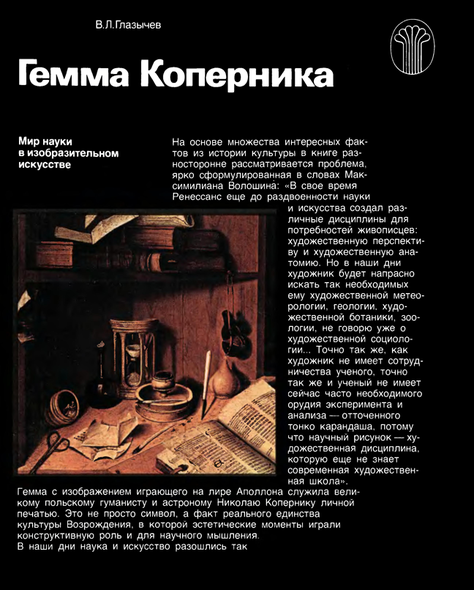 В.Л.Глазычев

Гемма Коперника

Мир науки в изобразительном искусстве

На основе множества интересных фактов из истории культуры в книге разносторонне рассматривается проблема, ярко сформулированная в словах Максимилиана Волошина: «В свое время Ренессанс еще до раздвоенности науки и искусства создал различные дисциплины для потребностей живописцев: художественную перспективу и художественную анатомию. Но в наши дни художник будет напрасно искать так необходимых ему художественной метеорологии, геологии, художественной ботаники, зоологии, не говорю уже о художественной социологии... Точно так же, как художник не имеет сотрудничества ученого, точно так же и ученый не имеет сейчас часто необходимого орудия эксперимента и анализа — отточенного тонко карандаша, потому что научный рисунок — художественная дисциплина, которую еще не знает современная художественная школа».

Гемма с изображением играющего на лире Аполлона служила великому польскому гуманисту и астроному Николаю Копернику личной печатью. Это не просто символ, а факт реального единства культуры Возрождения, в которой эстетические моменты играли конструктивную роль и для научного мышления.
В наши дни наука и искусство разошлись так